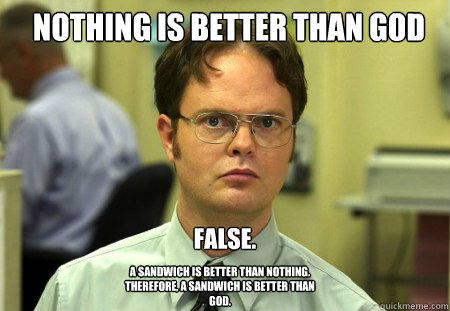 NOTHING IS BETTER THAN GOD

FALSE.

A SANDWICH IS BETTER THAN NOTHING. THEREFORE, A SANDWICH IS BETTER THAN GOD.

quickmeme.com